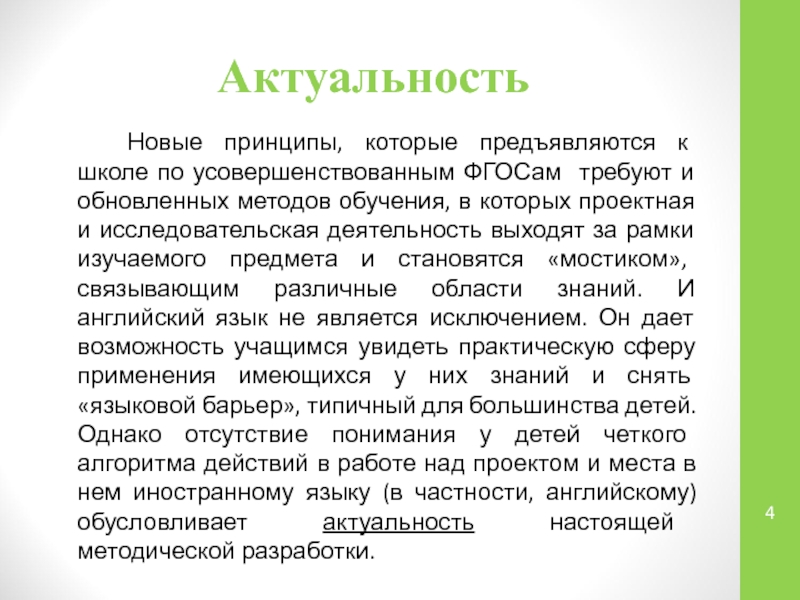 Актуальность

Новые принципы, которые предъявляются к школе по усовершенствованным ФГОСам требуют и обновленных методов обучения, в которых проектная и исследовательская деятельность выходят за рамки изучаемого предмета и становятся «мостиком», связывающим различные области знаний. И английский язык не является исключением. Он дает возможность учащимся увидеть практическую сферу применения имеющихся у них знаний и снять «языковой барьер», типичный для большинства детей. Однако отсутствие понимания у детей четкого алгоритма действий в работе над проектом и места в нем иностранному языку (в частности, английскому) обусловливает актуальность настоящей методической разработки.

4